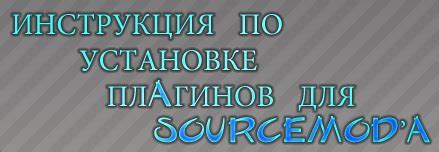 ИНСТРУКЦИЯ ПО УСТАНОВКЕ ПЛАГИНОВ ДЛЯ SOURCEMOD'A